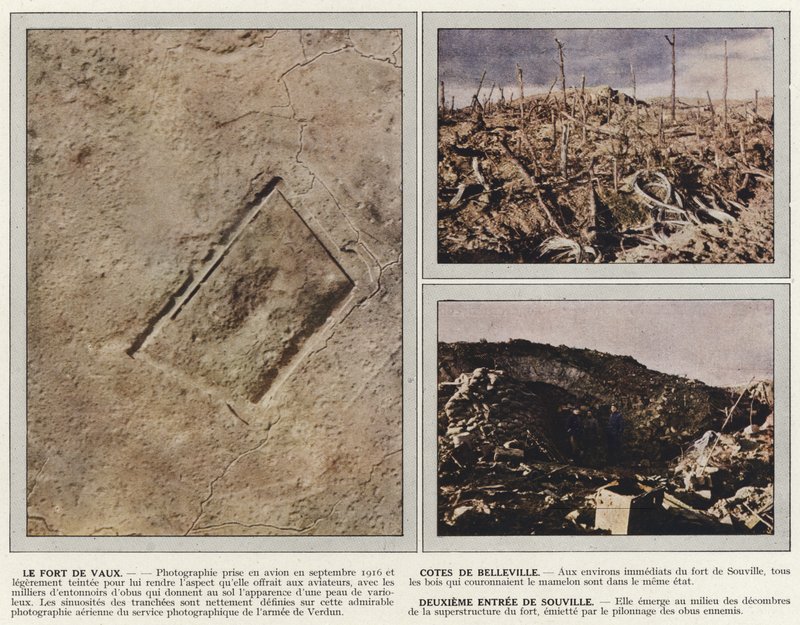 LE FORT DE VAUX. — — Photographie prise en avion en septembre 1916 et légèrement teintée pour lui rendre l'aspect qu'elle offrait aux aviateurs, avec les milliers d'entonnoirs d'obus qui donnent au sol l'apparence d'une peau de varioleux. Les sinuosités des tranchées sont nettement définies sur cette admirable photographie aérienne du service photographique de l'armée de Verdun.

COTES DE BELLEVILLE. — Aux environs immédiats du fort de Souville, tous les bois qui couronnaient le mamelon sont dans le même état.

DEUXIÈME ENTRÉE DE SOUVILLE. — Elle émerge au milieu des décombres de la superstructure du fort, émietté par le pilonnage des obus ennemis.